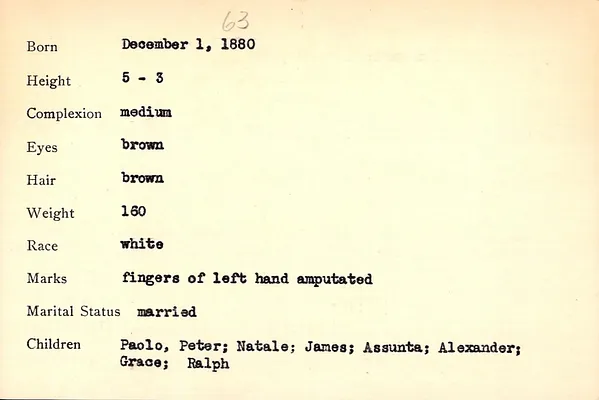 63

Born December 1, 1880

Height 5 - 3

Complexion medium

Eyes brown

Hair brown

Weight 160

Race white

Marks fingers of left hand amputated

Marital Status married

Children Paolo, Peter; Natale; James; Assunta; Alexander; Grace; Ralph